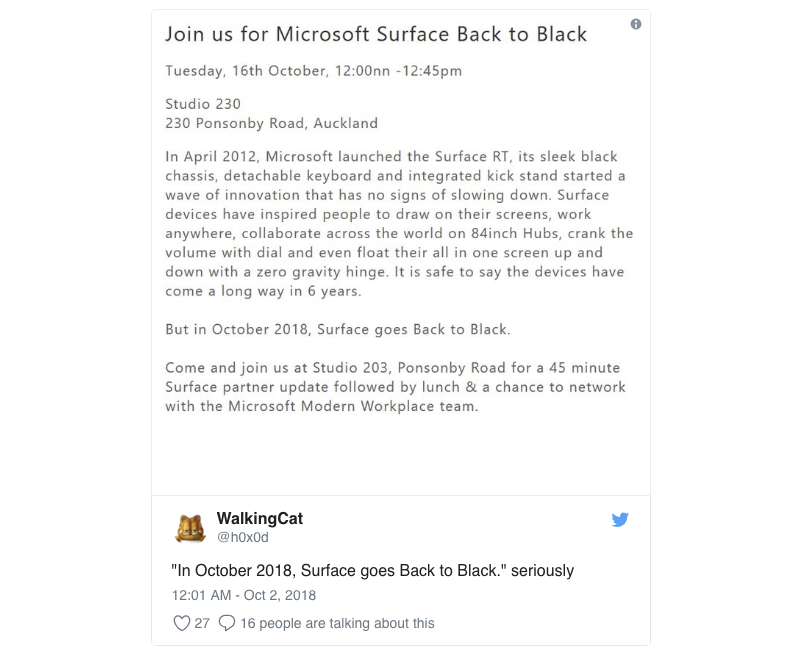 Join us for Microsoft Surface Back to Black

Tuesday, 16th October, 12:00nn -12:45pm

Studio 230
230 Ponsonby Road, Auckland

In April 2012, Microsoft launched the Surface RT, its sleek black chassis, detachable keyboard and integrated kick stand started a wave of innovation that has no signs of slowing down. Surface devices have inspired people to draw on their screens, work anywhere, collaborate across the world on 84inch Hubs, crank the volume with dial and even float their all in one screen up and down with a zero gravity hinge. It is safe to say the devices have come a long way in 6 years.

But in October 2018, Surface goes Back to Black.

Come and join us at Studio 203, Ponsonby Road for a 45 minute Surface partner update followed by lunch & a chance to network with the Microsoft Modern Workplace team.

WalkingCat
@h0x0d

"In October 2018, Surface goes Back to Black." seriously

12:01 AM - Oct 2, 2018

27 16 people are talking about this